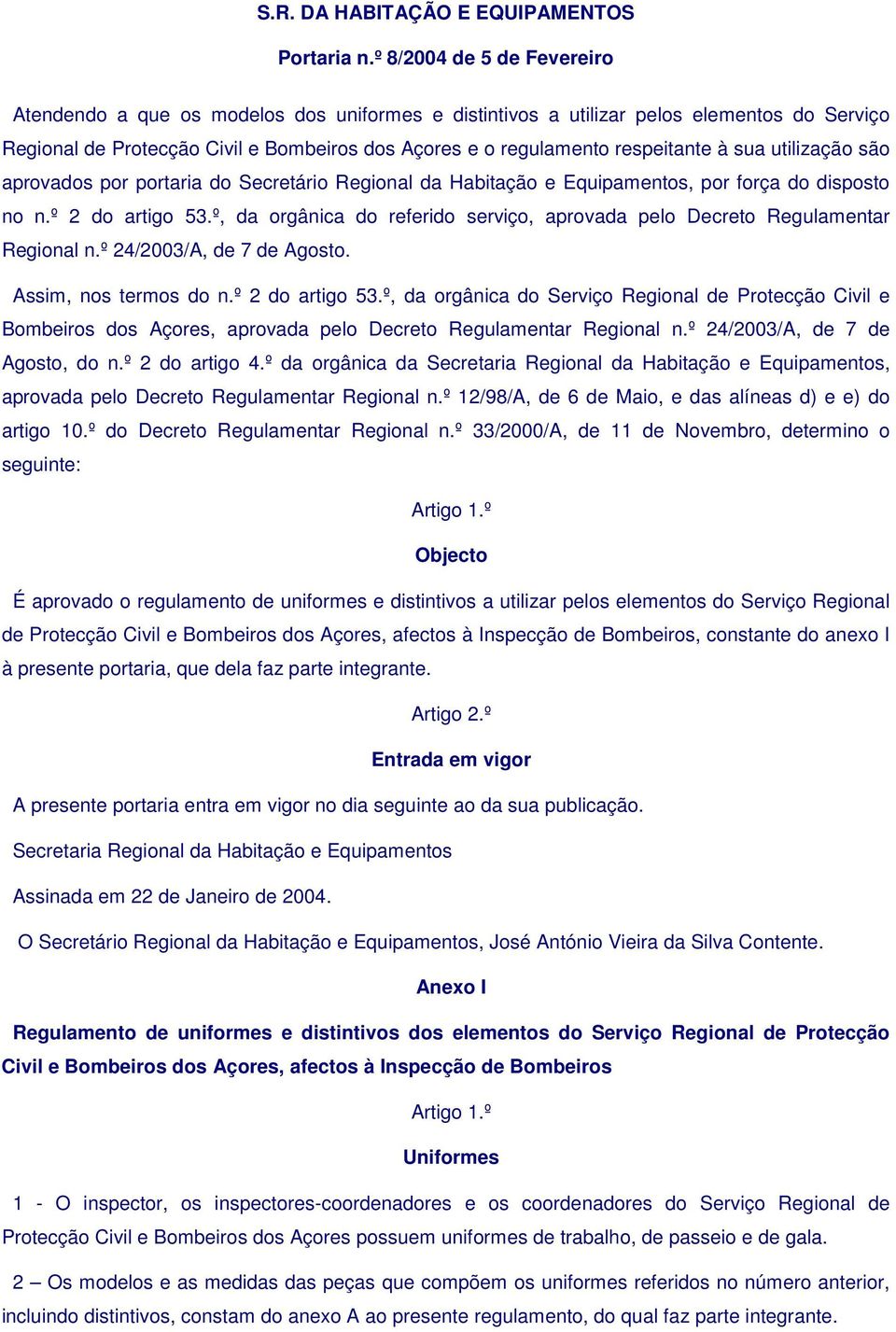 S.R. DA HABITAÇÃO E EQUIPAMENTOS

Portaria n.º 8/2004 de 5 de Fevereiro

Atendendo a que os modelos dos uniformes e distintivos a utilizar pelos elementos do Serviço Regional de Protecção Civil e Bombeiros dos Açores e o regulamento respeitante à sua utilização são aprovados por portaria do Secretário Regional da Habitação e Equipamentos, por força do disposto no n.º 2 do artigo 53.º, da orgânica do referido serviço, aprovada pelo Decreto Regulamentar Regional n.º 24/2003/A, de 7 de Agosto.

Assim, nos termos do n.º 2 do artigo 53.º, da orgânica do Serviço Regional de Protecção Civil e Bombeiros dos Açores, aprovada pelo Decreto Regulamentar Regional n.º 24/2003/A, de 7 de Agosto, do n.º 2 do artigo 4.º da orgânica da Secretaria Regional da Habitação e Equipamentos, aprovada pelo Decreto Regulamentar Regional n.º 12/98/A, de 6 de Maio, e das alíneas d) e e) do artigo 10.º do Decreto Regulamentar Regional n.º 33/2000/A, de 11 de Novembro, determino o seguinte:

Artigo 1.º

Objecto

É aprovado o regulamento de uniformes e distintivos a utilizar pelos elementos do Serviço Regional de Protecção Civil e Bombeiros dos Açores, afectos à Inspecção de Bombeiros, constante do anexo I à presente portaria, que dela faz parte integrante.

Artigo 2.º

Entrada em vigor

A presente portaria entra em vigor no dia seguinte ao da sua publicação.

Secretaria Regional da Habitação e Equipamentos

Assinada em 22 de Janeiro de 2004.

O Secretário Regional da Habitação e Equipamentos, José António Vieira da Silva Contente.

Anexo I

Regulamento de uniformes e distintivos dos elementos do Serviço Regional de Protecção Civil e Bombeiros dos Açores, afectos à Inspecção de Bombeiros

Artigo 1.º

Uniformes

1 - O inspector, os inspectores-coordenadores e os coordenadores do Serviço Regional de Protecção Civil e Bombeiros dos Açores possuem uniformes de trabalho, de passeio e de gala.

2 – Os modelos e as medidas das peças que compõem os uniformes referidos no número anterior, incluindo distintivos, constam do anexo A ao presente regulamento, do qual faz parte integrante.